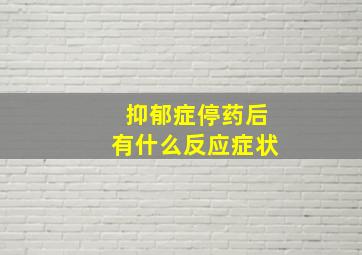 抑郁症停药后
有什么反应症状